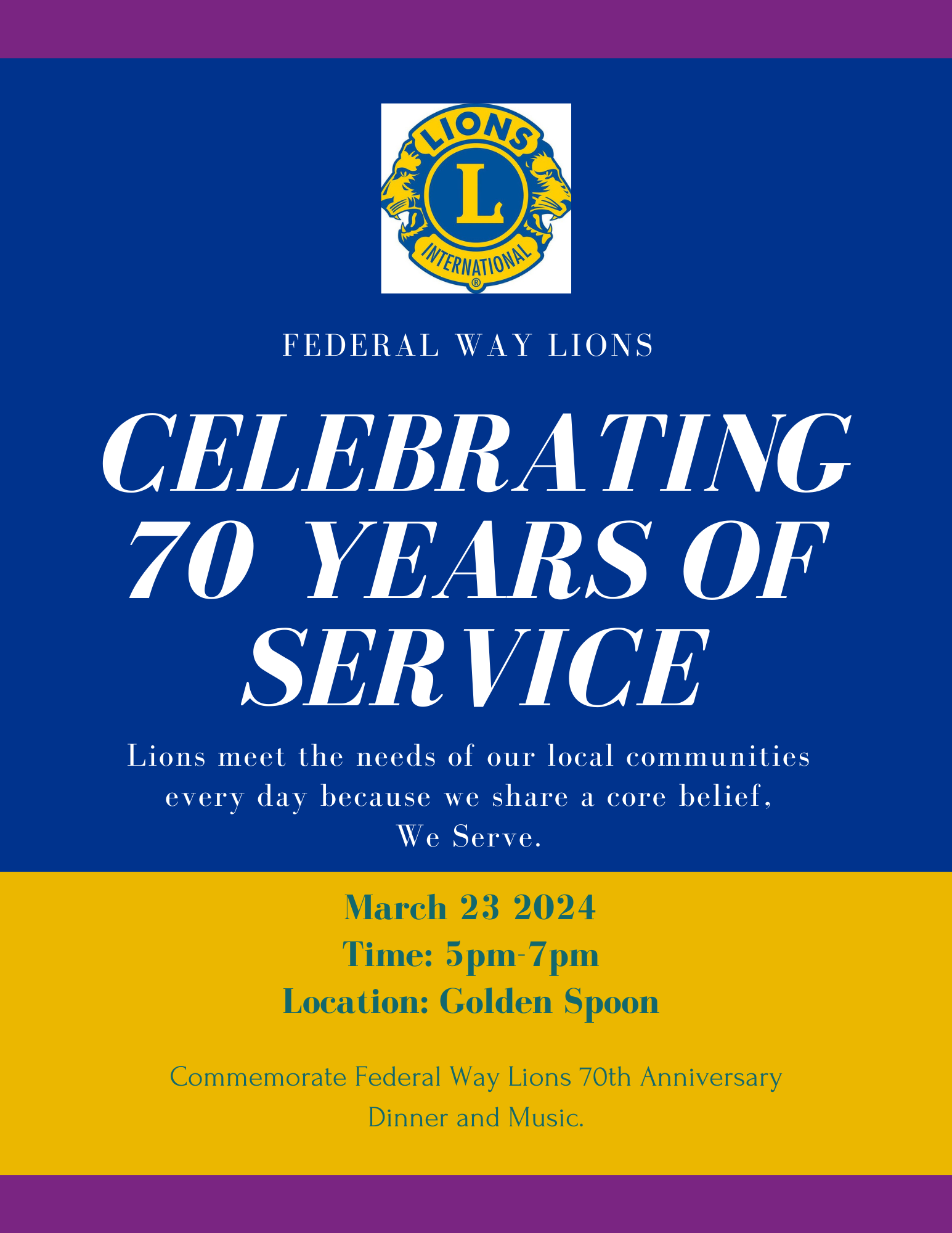 LIONS
L
INTERNATIONAL
®

FEDERAL WAY LIONS

CELEBRATING 70 YEARS OF SERVICE

Lions meet the needs of our local communities every day because we share a core belief, We Serve.

March 23 2024
Time: 5pm-7pm
Location: Golden Spoon

Commemorate Federal Way Lions 70th Anniversary Dinner and Music.